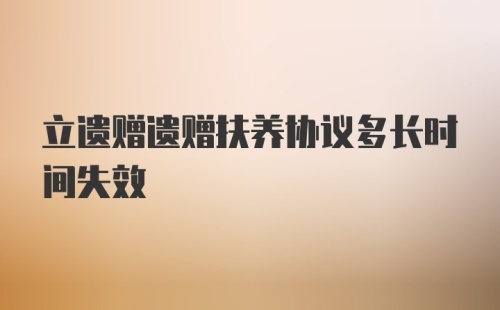 立遗赠遗赠扶养协议多长时间失效